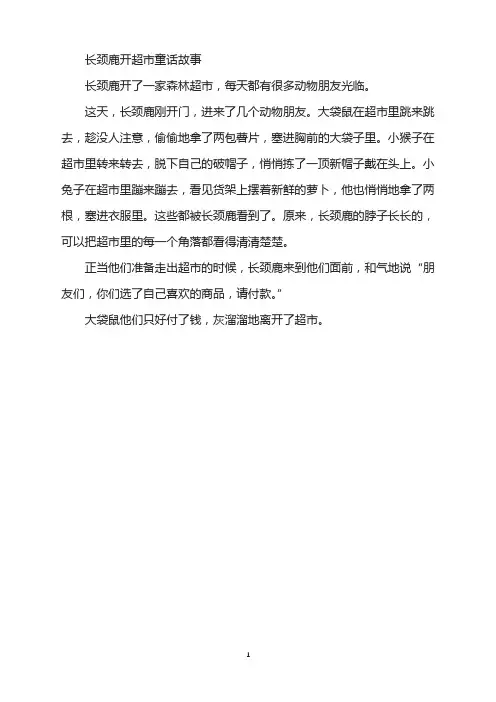 长颈鹿开超市童话故事

长颈鹿开了一家森林超市，每天都有很多动物朋友光临。

这天，长颈鹿刚开门，进来了几个动物朋友。大袋鼠在超市里跳来跳去，趁没人注意，偷偷地拿了两包薯片，塞进胸前的大袋子里。小猴子在超市里转来转去，脱下自己的破帽子，悄悄拣了一顶新帽子戴在头上。小兔子在超市里蹦来蹦去，看见货架上摆着新鲜的萝卜，他也悄悄地拿了两根，塞进衣服里。这些都被长颈鹿看到了。原来，长颈鹿的脖子长长的，可以把超市里的每一个角落都看得清清楚楚。

正当他们准备走出超市的时候，长颈鹿来到他们面前，和气地说“朋友们，你们选了自己喜欢的商品，请付款。”

大袋鼠他们只好付了钱，灰溜溜地离开了超市。

1